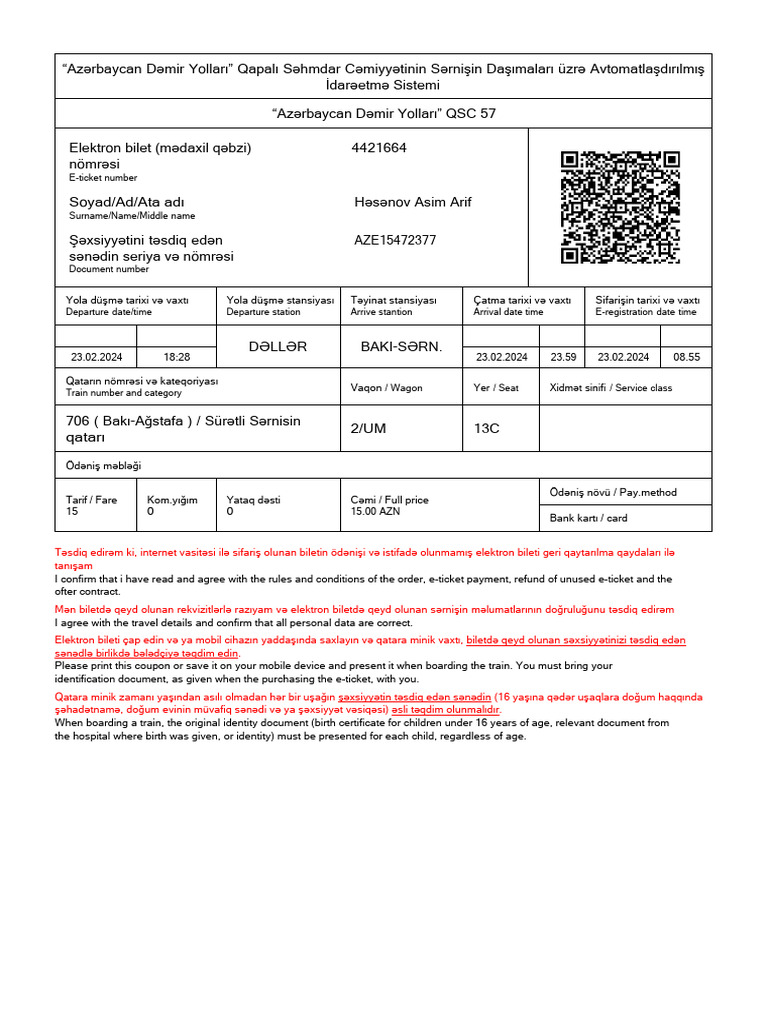 “Azərbaycan Dəmir Yolları” Qapalı Səhmdar Cəmiyyətinin Sərnişin Daşımaları üzrə Avtomatlaşdırılmış İdarəetmə Sistemi

“Azərbaycan Dəmir Yolları” QSC 57

Elektron bilet (mədaxil qəbzi) nömrəsi
E-ticket number
4421664

Soyad/Ad/Ata adı
Surname/Name/Middle name
Həsənov Asim Arif

Şəxsiyyətini təsdiq edən sənədin seriya və nömrəsi
Document number
AZE15472377

| Yola düşmə tarixi və vaxtı Departure date/time | | Yola düşmə stansiyası Departure station | Təyinat stansiyası Arrive stantion | Çatma tarixi və vaxtı Arrival date time | | Sifarişin tarixi və vaxtı E-registration date time | |
|---|---|---|---|---|---|---|---|
| 23.02.2024 | 18:28 | DƏLLƏR | BAKI-SƏRN. | 23.02.2024 | 23.59 | 23.02.2024 | 08.55 |

| Qatarın nömrəsi və kateqoriyası Train number and category | Vaqon / Wagon | Yer / Seat | Xidmət sinifi / Service class |
|---|---|---|---|
| 706 ( Bakı-Ağstafa ) / Sürətli Sərnisin qatarı | 2/UM | 13C | |

Ödəniş məbləği

| Tarif / Fare | Kom.yığım | Yataq dəsti | Cəmi / Full price | Ödəniş növü / Pay.method |
|---|---|---|---|---|
| 15 | 0 | 0 | 15.00 AZN | Bank kartı / card |

Təsdiq edirəm ki, internet vasitəsi ilə sifariş olunan biletin ödənişi və istifadə olunmamış elektron bileti geri qaytarılma qaydaları ilə tanışam
I confirm that i have read and agree with the rules and conditions of the order, e-ticket payment, refund of unused e-ticket and the ofter contract.

Mən biletdə qeyd olunan rekvizitlərlə razıyam və elektron biletdə qeyd olunan sərnişin məlumatlarının doğruluğunu təsdiq edirəm
I agree with the travel details and confirm that all personal data are correct.

Elektron bileti çap edin və ya mobil cihazın yaddaşında saxlayın və qatara minik vaxtı, biletdə qeyd olunan şəxsiyyətinizi təsdiq edən sənədlə birlikdə bələdçiyə təqdim edin.
Please print this coupon or save it on your mobile device and present it when boarding the train. You must bring your identification document, as given when the purchasing the e-ticket, with you.

Qatara minik zamanı yaşından asılı olmadan hər bir uşağın şəxsiyyətin təsdiq edən sənədin (16 yaşına qədər uşaqlara doğum haqqında şəhadətnamə, doğum evinin müvafiq sənədi və ya şəxsiyyət vəsiqəsi) əsli təqdim olunmalıdır.
When boarding a train, the original identity document (birth certificate for children under 16 years of age, relevant document from the hospital where birth was given, or identity) must be presented for each child, regardless of age.